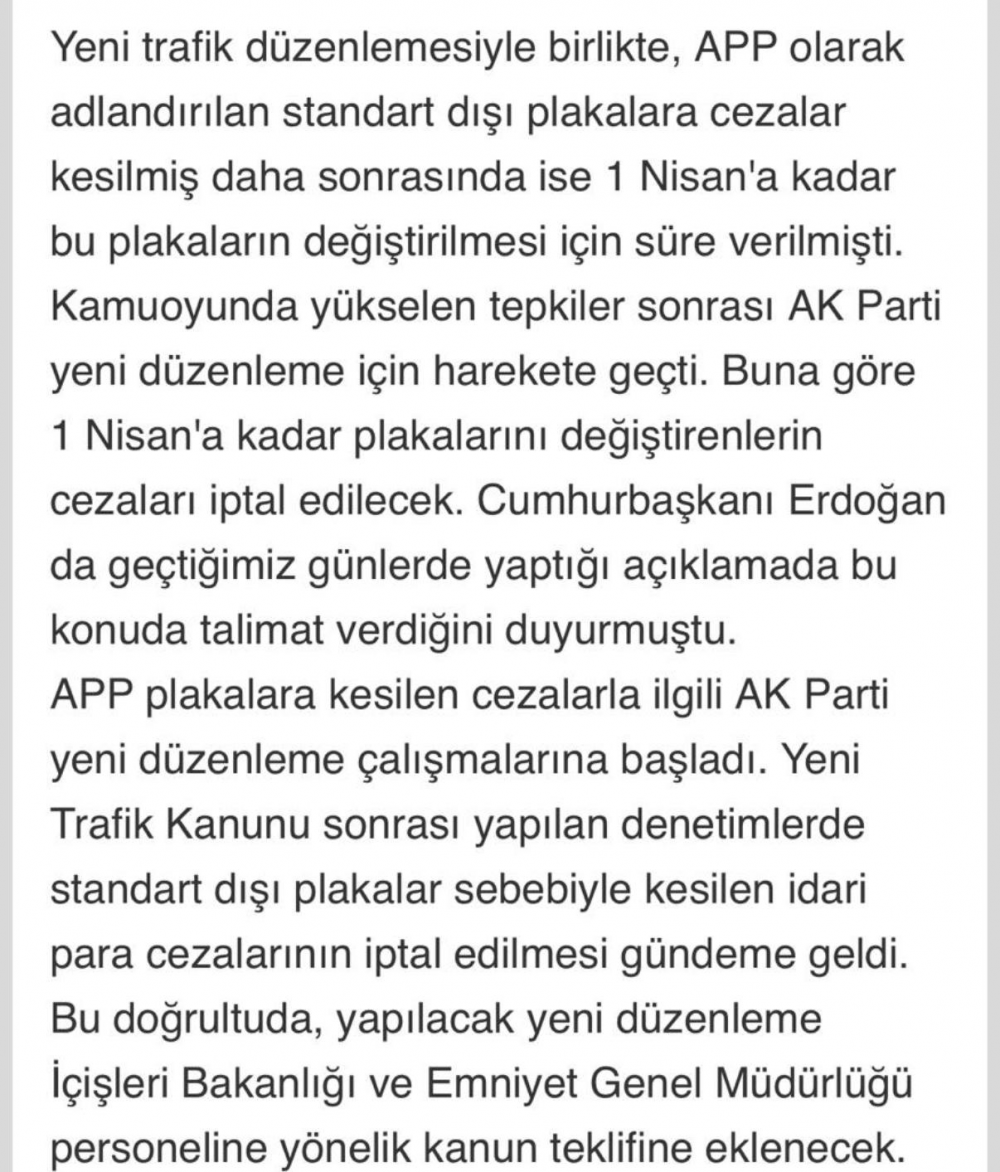 Yeni trafik düzenlemesiyle birlikte, APP olarak adlandırılan standart dışı plakalara cezalar kesilmiş daha sonrasında ise 1 Nisan'a kadar bu plakaların değiştirilmesi için süre verilmişti. Kamuoyunda yükselen tepkiler sonrası AK Parti yeni düzenleme için harekete geçti. Buna göre 1 Nisan'a kadar plakalarını değiştirenlerin cezaları iptal edilecek. Cumhurbaşkanı Erdoğan da geçtiğimiz günlerde yaptığı açıklamada bu konuda talimat verdiğini duyurmuştu.
APP plakalara kesilen cezalarla ilgili AK Parti yeni düzenleme çalışmalarına başladı. Yeni Trafik Kanunu sonrası yapılan denetimlerde standart dışı plakalar sebebiyle kesilen idari para cezalarının iptal edilmesi gündeme geldi. Bu doğrultuda, yapılacak yeni düzenleme İçişleri Bakanlığı ve Emniyet Genel Müdürlüğü personeline yönelik kanun teklifine eklenecek.